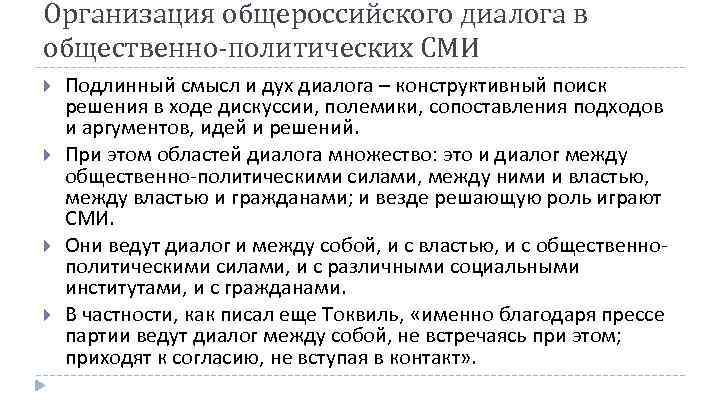 Организация общероссийского диалога в общественно-политических СМИ

Подлинный смысл и дух диалога – конструктивный поиск решения в ходе дискуссии, полемики, сопоставления подходов и аргументов, идей и решений.

При этом областей диалога множество: это и диалог между общественно-политическими силами, между ними и властью, между властью и гражданами; и везде решающую роль играют СМИ.

Они ведут диалог и между собой, и с властью, и с общественно-политическими силами, и с различными социальными институтами, и с гражданами.

В частности, как писал еще Токвиль, «именно благодаря прессе партии ведут диалог между собой, не встречаясь при этом; приходят к согласию, не вступая в контакт».